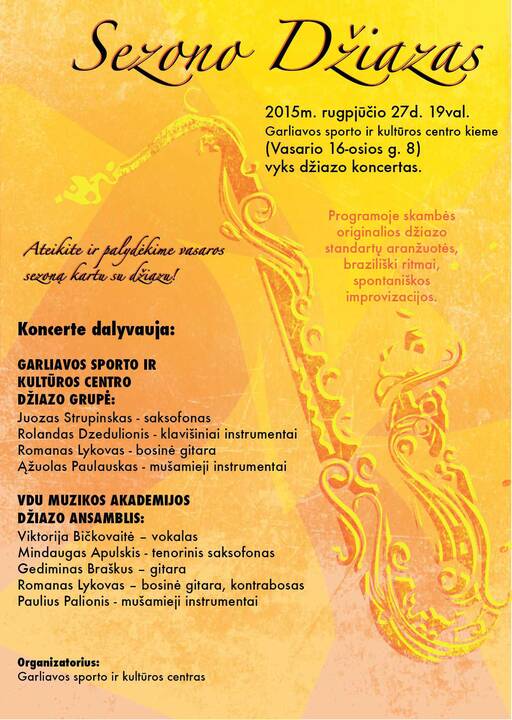 Sezono Džiazas

2015m. rugpjūčio 27d. 19val.
Garliavos sporto ir kultūros centro kieme
(Vasario 16-osios g. 8)
vyks džiazo koncertas.

Programoje skambės originalios džiazo standartų aranžuotės, braziliški ritmai, spontaniškos improvizacijos.

Ateikite ir palydėkime vasaros sezoną kartu su džiazu!

Koncerte dalyvauja:

GARLIAVOS SPORTO IR KULTŪROS CENTRO DŽIAZO GRUPĖ:
Juozas Strupinskas - saksofonas
Rolandas Dzedulionis - klavišiniai instrumentai
Romanas Lykovas - bosinė gitara
Ąžuolas Paulauskas - mušamieji instrumentai

VDU MUZIKOS AKADEMIJOS DŽIAZO ANSAMBLIS:
Viktorija Bičkovaitė – vokalas
Mindaugas Apulskis - tenorinis saksofonas
Gediminas Braškus – gitara
Romanas Lykovas – bosinė gitara, kontrabosas
Paulius Palionis - mušamieji instrumentai

Organizatorius:
Garliavos sporto ir kultūros centras